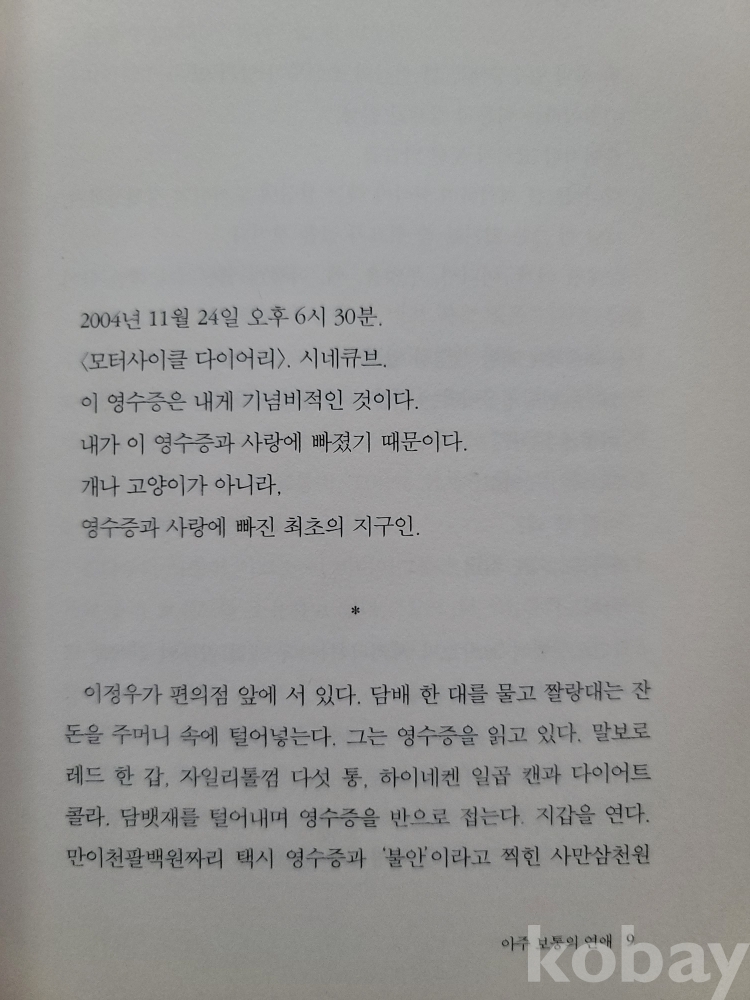 2004년 11월 24일 오후 6시 30분.
〈모터사이클 다이어리〉. 시네큐브.
이 영수증은 내게 기념비적인 것이다.
내가 이 영수증과 사랑에 빠졌기 때문이다.
개나 고양이가 아니라,
영수증과 사랑에 빠진 최초의 지구인.

*

이정우가 편의점 앞에 서 있다. 담배 한 대를 물고 짤랑대는 잔돈을 주머니 속에 털어넣는다. 그는 영수증을 읽고 있다. 말보로 레드 한 갑, 자일리톨껌 다섯 통, 하이네켄 일곱 캔과 다이어트 콜라. 담뱃재를 털어내며 영수증을 반으로 접는다. 지갑을 연다. 만이천팔백원짜리 택시 영수증과 '불안'이라고 찍힌 사만삼천원

아주 보통의 연애 9

kobay